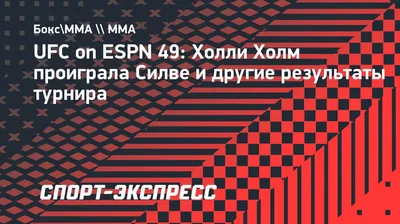 Бокс\ММА \\ ММА

UFC on ESPN 49: Холли Холм проиграла Силве и другие результаты турнира

СПОРТ-ЭКСПРЕСС